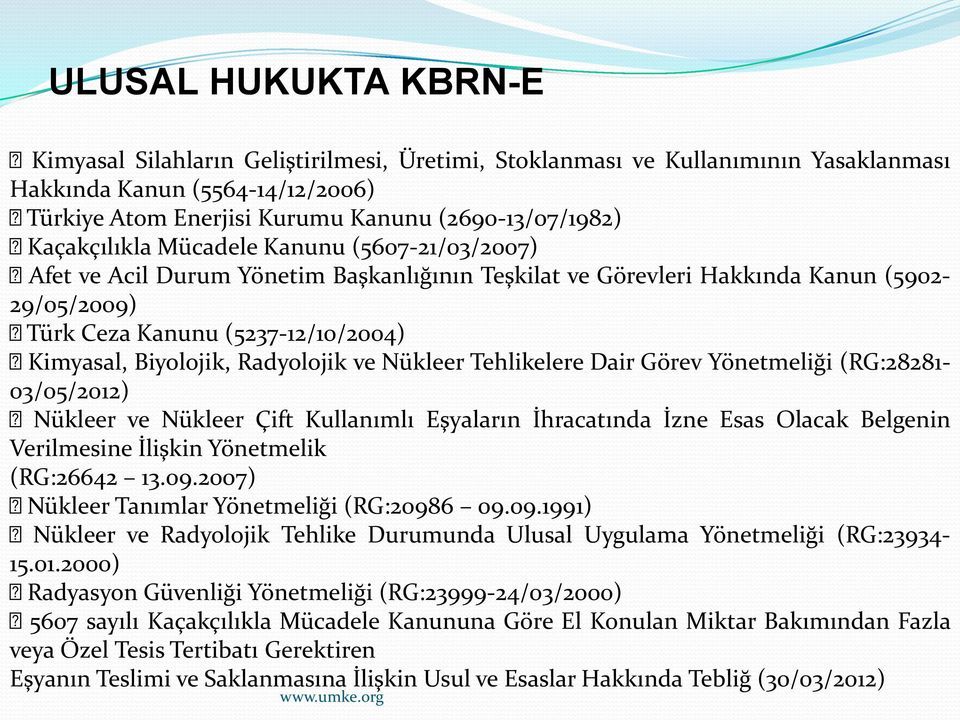 ULUSAL HUKUKTA KBRN-E

 Kimyasal Silahların Geliştirilmesi, Üretimi, Stoklanması ve Kullanımının Yasaklanması Hakkında Kanun (5564-14/12/2006)
 Türkiye Atom Enerjisi Kurumu Kanunu (2690-13/07/1982)
 Kaçakçılıkla Mücadele Kanunu (5607-21/03/2007)
 Afet ve Acil Durum Yönetim Başkanlığının Teşkilat ve Görevleri Hakkında Kanun (5902-29/05/2009)
 Türk Ceza Kanunu (5237-12/10/2004)
 Kimyasal, Biyolojik, Radyolojik ve Nükleer Tehlikelere Dair Görev Yönetmeliği (RG:28281-03/05/2012)
 Nükleer ve Nükleer Çift Kullanımlı Eşyaların İhracatında İzne Esas Olacak Belgenin Verilmesine İlişkin Yönetmelik
(RG:26642 – 13.09.2007)
 Nükleer Tanımlar Yönetmeliği (RG:20986 – 09.09.1991)
 Nükleer ve Radyolojik Tehlike Durumunda Ulusal Uygulama Yönetmeliği (RG:23934-15.01.2000)
 Radyasyon Güvenliği Yönetmeliği (RG:23999-24/03/2000)
 5607 sayılı Kaçakçılıkla Mücadele Kanununa Göre El Konulan Miktar Bakımından Fazla veya Özel Tesis Tertibatı Gerektiren
Eşyanın Teslimi ve Saklanmasına İlişkin Usul ve Esaslar Hakkında Tebliğ (30/03/2012)

www.umke.org